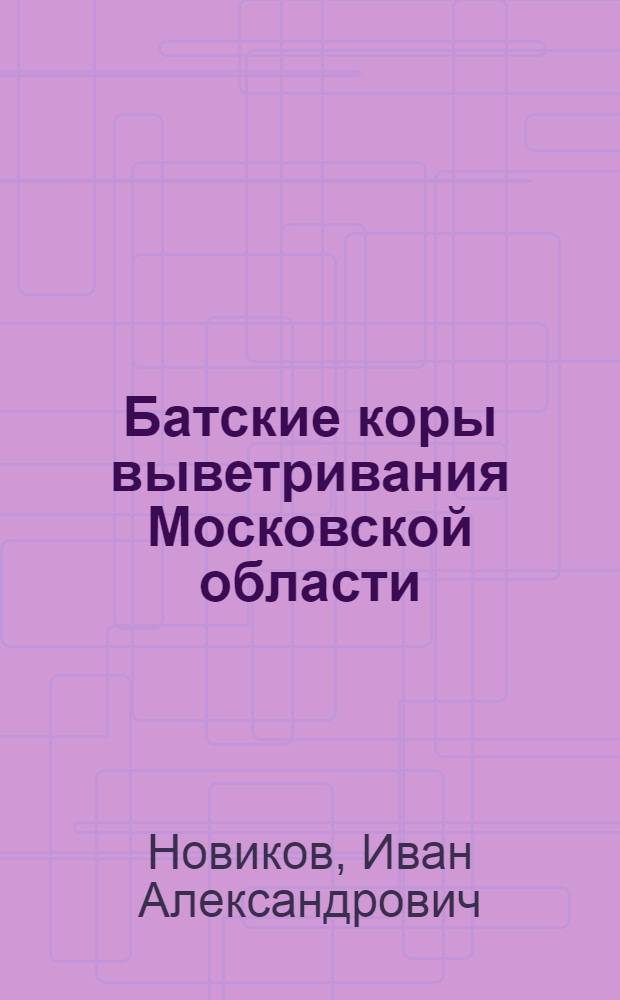 Батские коры выветривания Московской области

Новиков, Иван Александрович